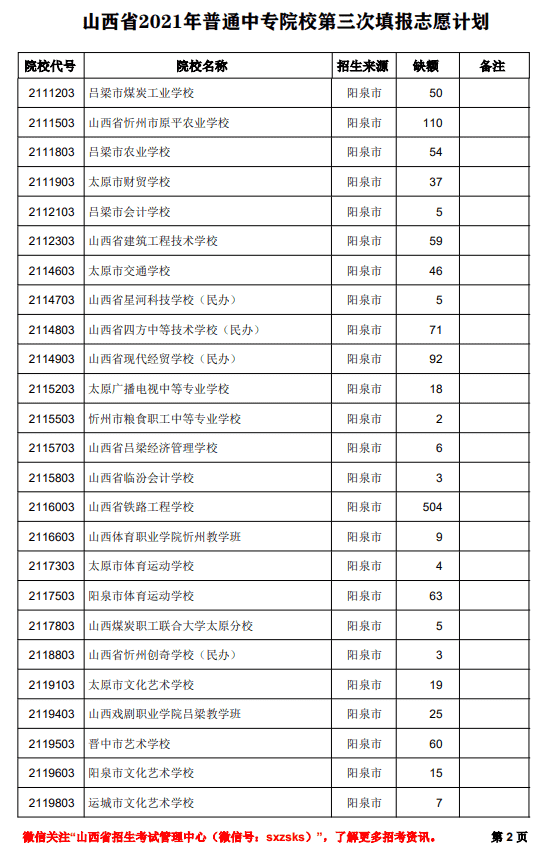 山西省2021年普通中专院校第三次填报志愿计划

| 院校代号 | 院校名称 | 招生来源 | 缺额 | 备注 |
|---|---|---|---|---|
| 2111203 | 吕梁市煤炭工业学校 | 阳泉市 | 50 | |
| 2111503 | 山西省忻州市原平农业学校 | 阳泉市 | 110 | |
| 2111803 | 吕梁市农业学校 | 阳泉市 | 54 | |
| 2111903 | 太原市财贸学校 | 阳泉市 | 37 | |
| 2112103 | 吕梁市会计学校 | 阳泉市 | 5 | |
| 2112303 | 山西省建筑工程技术学校 | 阳泉市 | 59 | |
| 2114603 | 太原市交通学校 | 阳泉市 | 46 | |
| 2114703 | 山西省星河科技学校（民办） | 阳泉市 | 5 | |
| 2114803 | 山西省四方中等技术学校（民办） | 阳泉市 | 71 | |
| 2114903 | 山西省现代经贸学校（民办） | 阳泉市 | 92 | |
| 2115203 | 太原广播电视中等专业学校 | 阳泉市 | 18 | |
| 2115503 | 忻州市粮食职工中等专业学校 | 阳泉市 | 2 | |
| 2115703 | 山西省吕梁经济管理学校 | 阳泉市 | 6 | |
| 2115803 | 山西省临汾会计学校 | 阳泉市 | 3 | |
| 2116003 | 山西省铁路工程学校 | 阳泉市 | 504 | |
| 2116603 | 山西体育职业学院忻州教学班 | 阳泉市 | 9 | |
| 2117303 | 太原市体育运动学校 | 阳泉市 | 4 | |
| 2117503 | 阳泉市体育运动学校 | 阳泉市 | 63 | |
| 2117803 | 山西煤炭职工联合大学太原分校 | 阳泉市 | 5 | |
| 2118803 | 山西省忻州创奇学校（民办） | 阳泉市 | 3 | |
| 2119103 | 太原市文化艺术学校 | 阳泉市 | 19 | |
| 2119403 | 山西戏剧职业学院吕梁教学班 | 阳泉市 | 25 | |
| 2119503 | 晋中市艺术学校 | 阳泉市 | 60 | |
| 2119603 | 阳泉市文化艺术学校 | 阳泉市 | 15 | |
| 2119803 | 运城市文化艺术学校 | 阳泉市 | 7 | |

微信关注“山西省招生考试管理中心（微信号：sxzsks）”，了解更多招考资讯。 第 2 页